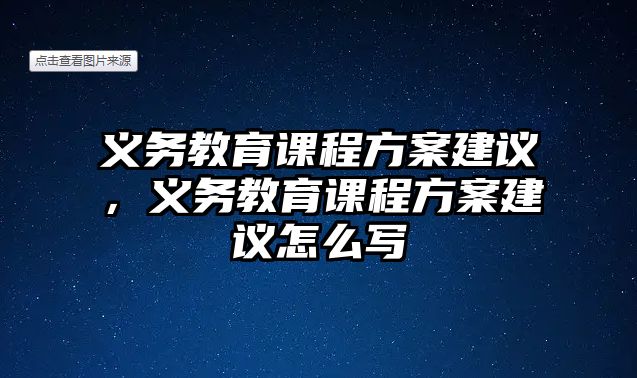 点击查看图片来源

义务教育课程方案建议，义务教育课程方案建议怎么写